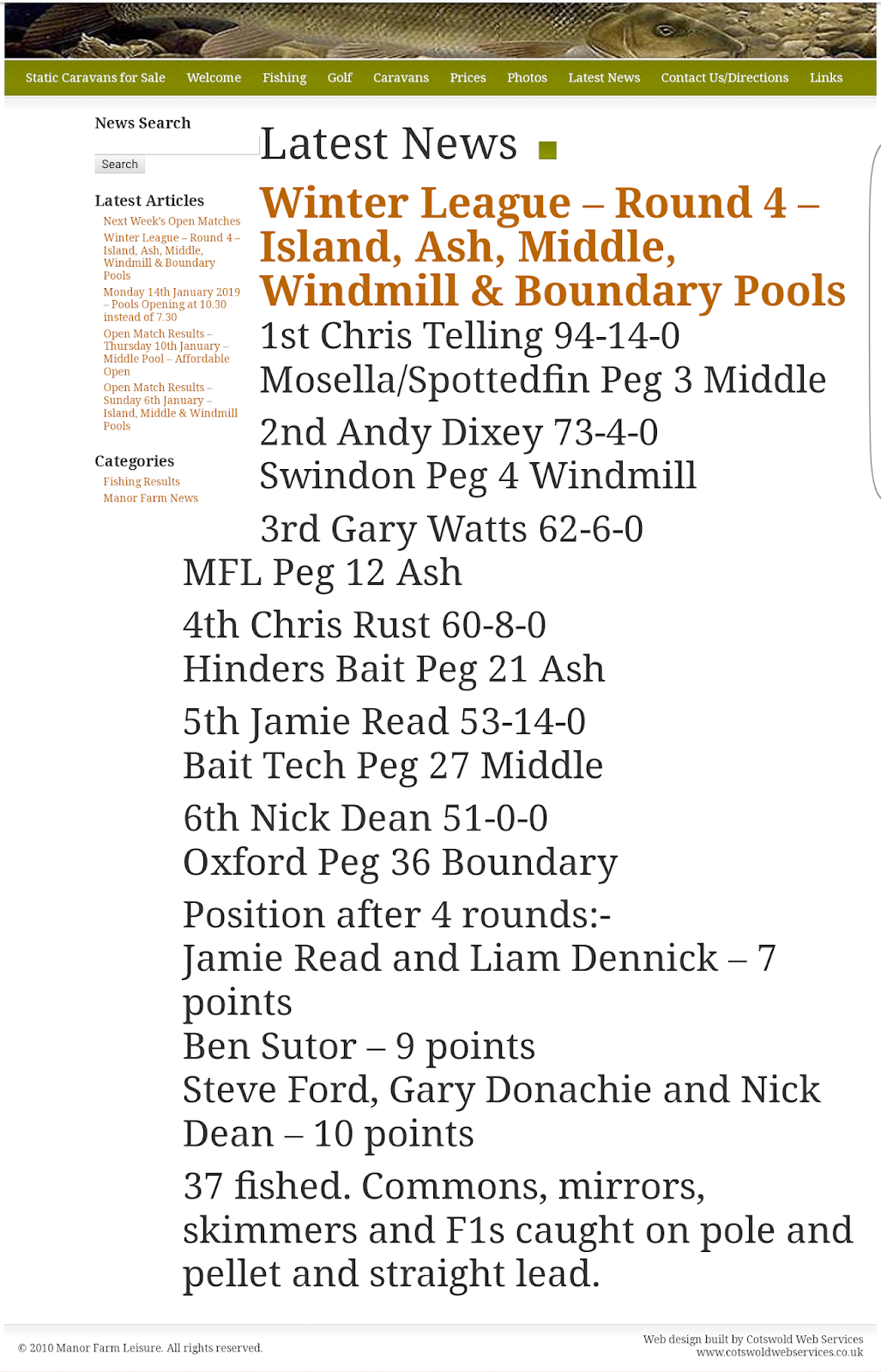 Static Caravans for Sale Welcome Fishing Golf Caravans Prices Photos Latest News Contact Us/Directions Links

News Search

Search

Latest Articles

Next Week's Open Matches

Winter League – Round 4 – Island, Ash, Middle, Windmill & Boundary Pools

Monday 14th January 2019 – Pools Opening at 10.30 instead of 7.30

Open Match Results – Thursday 10th January – Middle Pool – Affordable Open

Open Match Results – Sunday 6th January – Island, Middle & Windmill Pools

Categories

Fishing Results

Manor Farm News

Latest News

Winter League – Round 4 – Island, Ash, Middle, Windmill & Boundary Pools

1st Chris Telling 94-14-0
Mosella/Spottedfin Peg 3 Middle

2nd Andy Dixey 73-4-0
Swindon Peg 4 Windmill

3rd Gary Watts 62-6-0
MFL Peg 12 Ash

4th Chris Rust 60-8-0
Hinders Bait Peg 21 Ash

5th Jamie Read 53-14-0
Bait Tech Peg 27 Middle

6th Nick Dean 51-0-0
Oxford Peg 36 Boundary

Position after 4 rounds:-
Jamie Read and Liam Dennick – 7 points
Ben Sutor – 9 points
Steve Ford, Gary Donachie and Nick Dean – 10 points

37 fished. Commons, mirrors, skimmers and F1s caught on pole and pellet and straight lead.

© 2010 Manor Farm Leisure. All rights reserved.

Web design built by Cotswold Web Services
www.cotswoldwebservices.co.uk